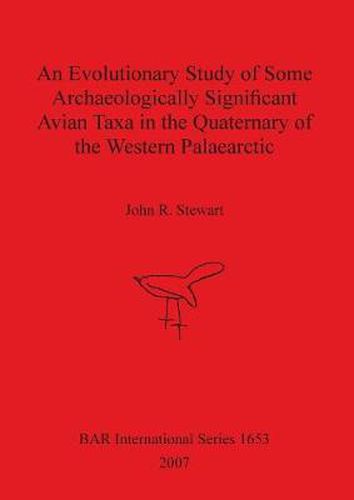 An Evolutionary Study of Some Archaeologically Significant Avian Taxa in the Quaternary of the Western Palaearctic

John R. Stewart

BAR International Series 1653
2007